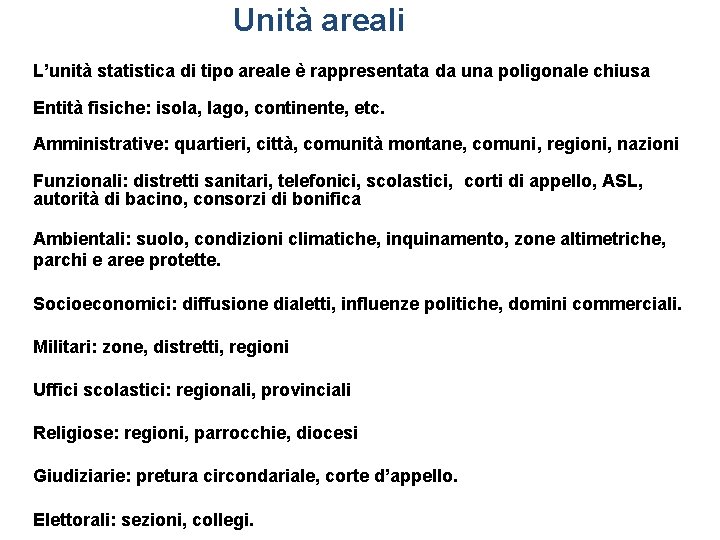 Unità areali

L’unità statistica di tipo areale è rappresentata da una poligonale chiusa

Entità fisiche: isola, lago, continente, etc.

Amministrative: quartieri, città, comunità montane, comuni, regioni, nazioni

Funzionali: distretti sanitari, telefonici, scolastici, corti di appello, ASL, autorità di bacino, consorzi di bonifica

Ambientali: suolo, condizioni climatiche, inquinamento, zone altimetriche, parchi e aree protette.

Socioeconomici: diffusione dialetti, influenze politiche, domini commerciali.

Militari: zone, distretti, regioni

Uffici scolastici: regionali, provinciali

Religiose: regioni, parrocchie, diocesi

Giudiziarie: pretura circondariale, corte d’appello.

Elettorali: sezioni, collegi.